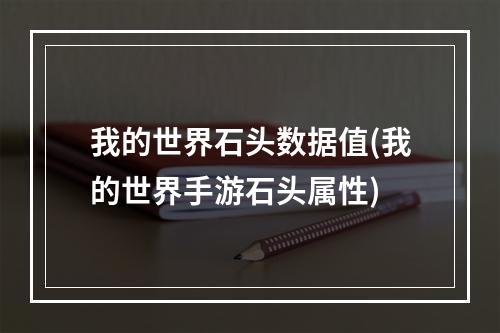 我的世界石头数据值(我的世界手游石头属性)